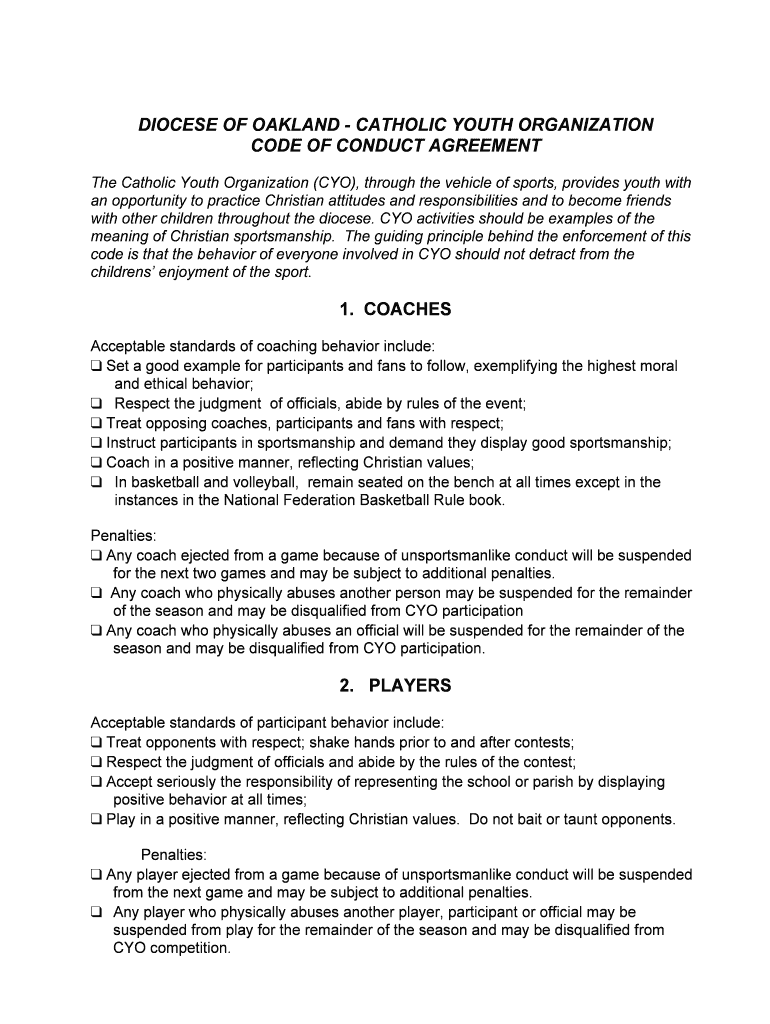 DIOCESE OF OAKLAND - CATHOLIC YOUTH ORGANIZATION
CODE OF CONDUCT AGREEMENT

The Catholic Youth Organization (CYO), through the vehicle of sports, provides youth with an opportunity to practice Christian attitudes and responsibilities and to become friends with other children throughout the diocese. CYO activities should be examples of the meaning of Christian sportsmanship. The guiding principle behind the enforcement of this code is that the behavior of everyone involved in CYO should not detract from the childrens' enjoyment of the sport.

1. COACHES

Acceptable standards of coaching behavior include:
❑ Set a good example for participants and fans to follow, exemplifying the highest moral and ethical behavior;
❑ Respect the judgment of officials, abide by rules of the event;
❑ Treat opposing coaches, participants and fans with respect;
❑ Instruct participants in sportsmanship and demand they display good sportsmanship;
❑ Coach in a positive manner, reflecting Christian values;
❑ In basketball and volleyball, remain seated on the bench at all times except in the instances in the National Federation Basketball Rule book.

Penalties:
❑ Any coach ejected from a game because of unsportsmanlike conduct will be suspended for the next two games and may be subject to additional penalties.
❑ Any coach who physically abuses another person may be suspended for the remainder of the season and may be disqualified from CYO participation
❑ Any coach who physically abuses an official will be suspended for the remainder of the season and may be disqualified from CYO participation.

2. PLAYERS

Acceptable standards of participant behavior include:
❑ Treat opponents with respect; shake hands prior to and after contests;
❑ Respect the judgment of officials and abide by the rules of the contest;
❑ Accept seriously the responsibility of representing the school or parish by displaying positive behavior at all times;
❑ Play in a positive manner, reflecting Christian values. Do not bait or taunt opponents.

Penalties:
❑ Any player ejected from a game because of unsportsmanlike conduct will be suspended from the next game and may be subject to additional penalties.
❑ Any player who physically abuses another player, participant or official may be suspended from play for the remainder of the season and may be disqualified from CYO competition.